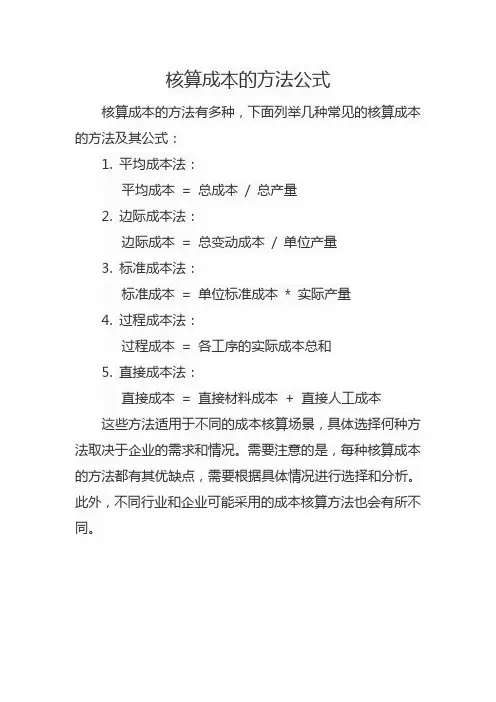 核算成本的方法公式

核算成本的方法有多种，下面列举几种常见的核算成本的方法及其公式：

1. 平均成本法：

平均成本 = 总成本 / 总产量

2. 边际成本法：

边际成本 = 总变动成本 / 单位产量

3. 标准成本法：

标准成本 = 单位标准成本 * 实际产量

4. 过程成本法：

过程成本 = 各工序的实际成本总和

5. 直接成本法：

直接成本 = 直接材料成本 + 直接人工成本

这些方法适用于不同的成本核算场景，具体选择何种方法取决于企业的需求和情况。需要注意的是，每种核算成本的方法都有其优缺点，需要根据具体情况进行选择和分析。此外，不同行业和企业可能采用的成本核算方法也会有所不同。